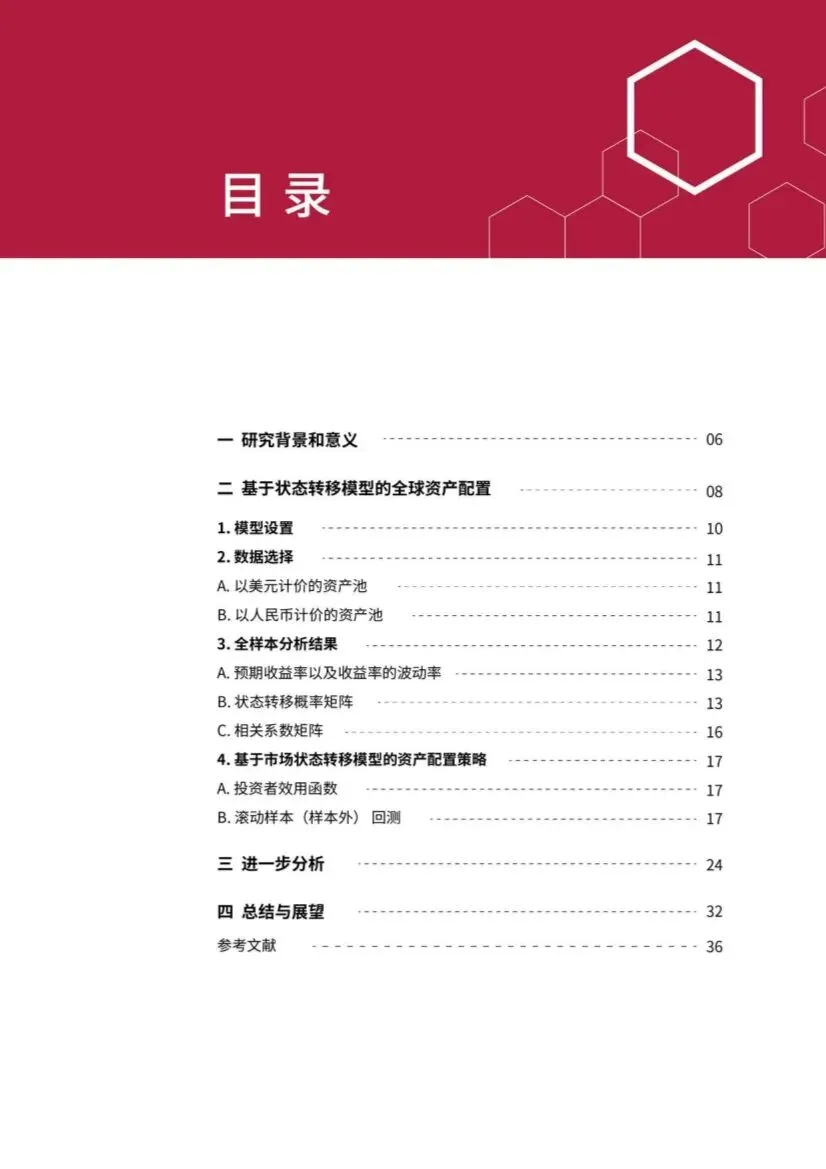 目录

一 研究背景和意义 06

二 基于状态转移模型的全球资产配置 08

1. 模型设置 10
2. 数据选择 11
A. 以美元计价的资产池 11
B. 以人民币计价的资产池 11
3. 全样本分析结果 12
A. 预期收益率以及收益率的波动率 13
B. 状态转移概率矩阵 13
C. 相关系数矩阵 16
4. 基于市场状态转移模型的资产配置策略 17
A. 投资者效用函数 17
B. 滚动样本（样本外）回测 17

三 进一步分析 24

四 总结与展望 32
参考文献 36